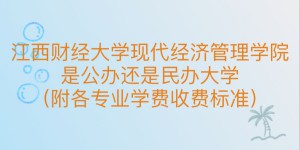 江西财经大学现代经济管理学院
是公办还是民办大学
（附各专业学费收费标准）